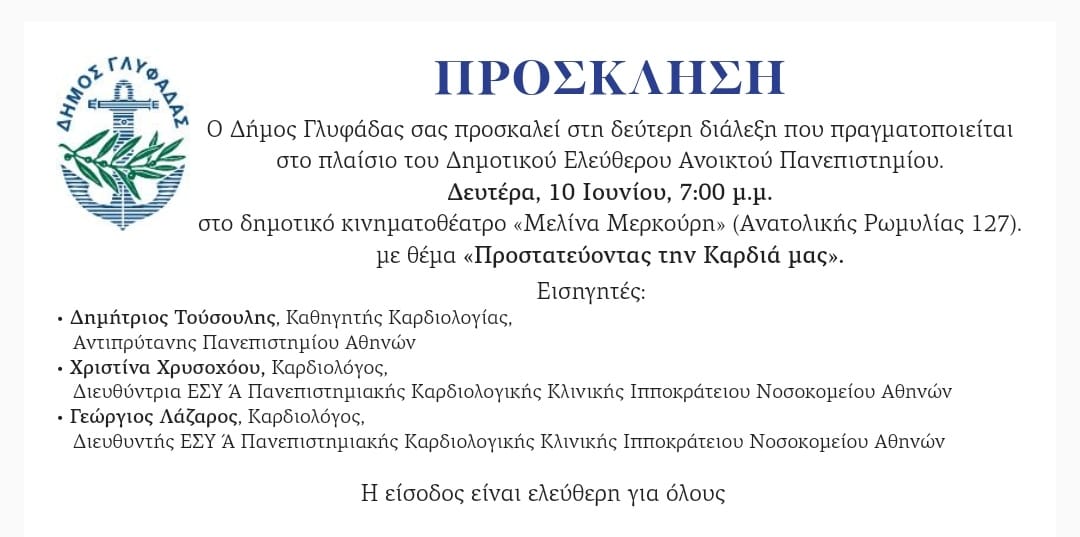 ΔΗΜΟΣ ΓΛΥΦΑΔΑΣ

ΠΡΟΣΚΛΗΣΗ

Ο Δήμος Γλυφάδας σας προσκαλεί στη δεύτερη διάλεξη που πραγματοποιείται στο πλαίσιο του Δημοτικού Ελεύθερου Ανοικτού Πανεπιστημίου.
Δευτέρα, 10 Ιουνίου, 7:00 μ.μ.
στο δημοτικό κινηματοθέατρο «Μελίνα Μερκούρη» (Ανατολικής Ρωμυλίας 127).
με θέμα «Προστατεύοντας την Καρδιά μας».

Εισηγητές:

• Δημήτριος Τούσουλης, Καθηγητής Καρδιολογίας, Αντιπρύτανης Πανεπιστημίου Αθηνών
• Χριστίνα Χρυσοχόου, Καρδιολόγος, Διευθύντρια ΕΣΥ Ά Πανεπιστημιακής Καρδιολογικής Κλινικής Ιπποκράτειου Νοσοκομείου Αθηνών
• Γεώργιος Λάζαρος, Καρδιολόγος, Διευθυντής ΕΣΥ Ά Πανεπιστημιακής Καρδιολογικής Κλινικής Ιπποκράτειου Νοσοκομείου Αθηνών

Η είσοδος είναι ελεύθερη για όλους